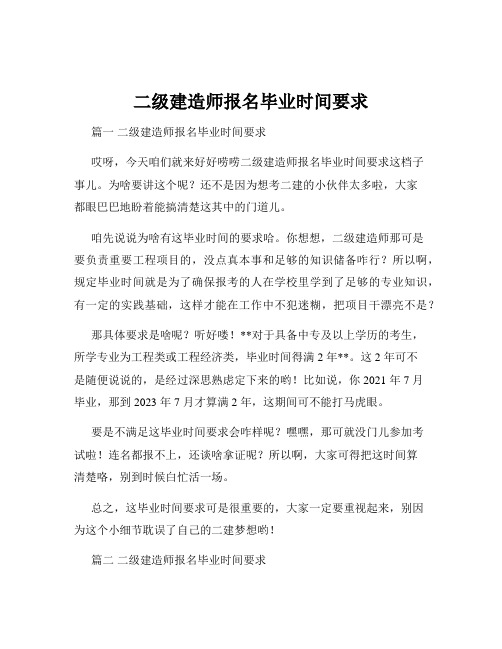 二级建造师报名毕业时间要求

篇一 二级建造师报名毕业时间要求

哎呀，今天咱们就来好好唠唠二级建造师报名毕业时间要求这档子事儿。为啥要讲这个呢？还不是因为想考二建的小伙伴太多啦，大家都眼巴巴地盼着能搞清楚这其中的门道儿。

咱先说说为啥有这毕业时间的要求哈。你想想，二级建造师那可是要负责重要工程项目的，没点真本事和足够的知识储备咋行？所以啊，规定毕业时间就是为了确保报考的人在学校里学到了足够的专业知识，有一定的实践基础，这样才能在工作中不犯迷糊，把项目干漂亮不是？

那具体要求是啥呢？听好喽！**对于具备中专及以上学历的考生，所学专业为工程类或工程经济类，毕业时间得满 2 年**。这 2 年可不是随便说说的，是经过深思熟虑定下来的哟！比如说，你 2021 年 7 月毕业，那到 2023 年 7 月才算满 2 年，这期间可不能打马虎眼。

要是不满足这毕业时间要求会咋样呢？嘿嘿，那可就没门儿参加考试啦！连名都报不上，还谈啥拿证呢？所以啊，大家可得把这时间算清楚咯，别到时候白忙活一场。

总之，这毕业时间要求可是很重要的，大家一定要重视起来，别因为这个小细节耽误了自己的二建梦想哟！

篇二 二级建造师报名毕业时间要求